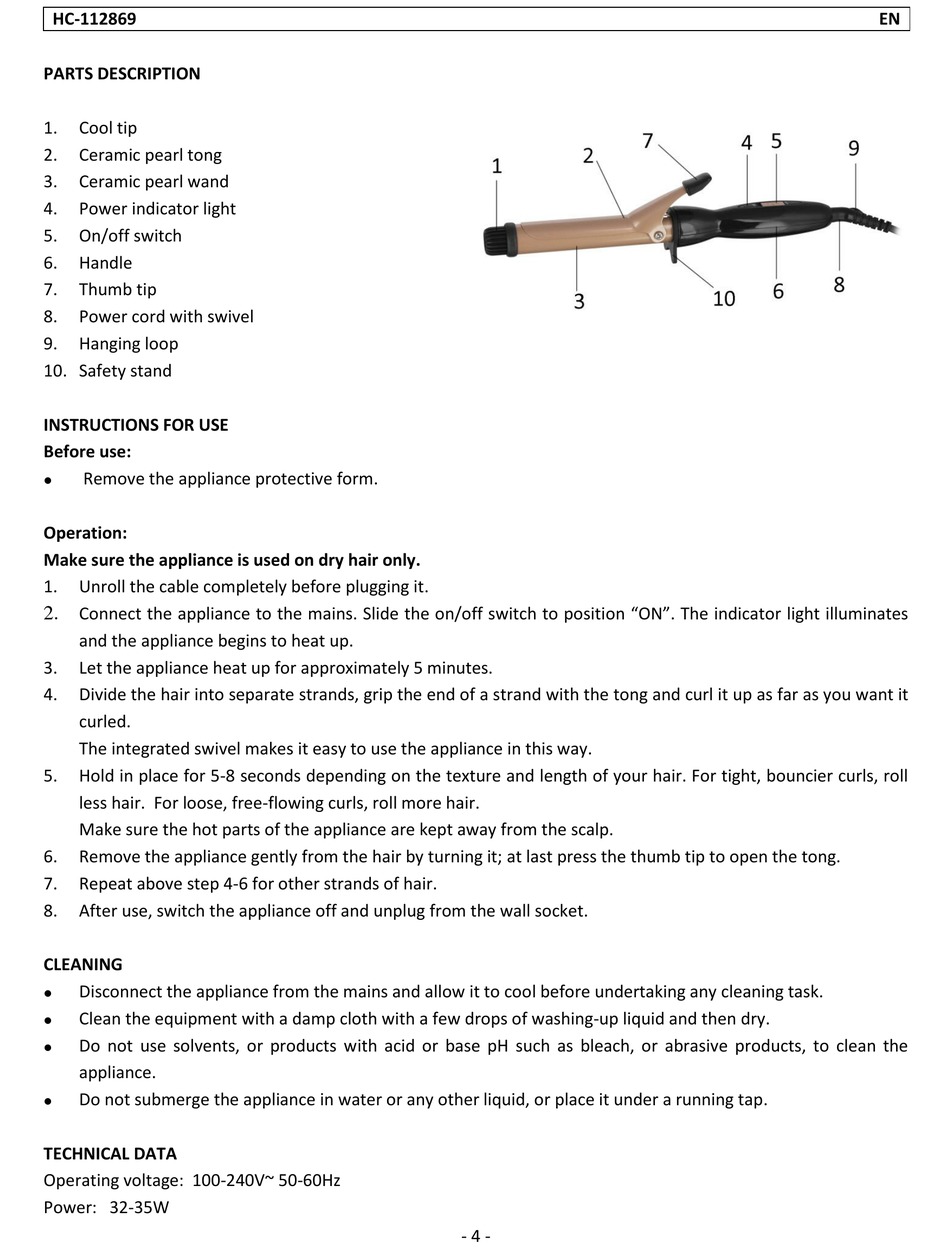 HC-112869 EN

PARTS DESCRIPTION

1. Cool tip
2. Ceramic pearl tong
3. Ceramic pearl wand
4. Power indicator light
5. On/off switch
6. Handle
7. Thumb tip
8. Power cord with swivel
9. Hanging loop
10. Safety stand

1 2 7 4 5 9 3 10 6 8

INSTRUCTIONS FOR USE
Before use:
• Remove the appliance protective form.

Operation:
Make sure the appliance is used on dry hair only.
1. Unroll the cable completely before plugging it.
2. Connect the appliance to the mains. Slide the on/off switch to position “ON”. The indicator light illuminates and the appliance begins to heat up.
3. Let the appliance heat up for approximately 5 minutes.
4. Divide the hair into separate strands, grip the end of a strand with the tong and curl it up as far as you want it curled.
The integrated swivel makes it easy to use the appliance in this way.
5. Hold in place for 5-8 seconds depending on the texture and length of your hair. For tight, bouncier curls, roll less hair. For loose, free-flowing curls, roll more hair.
Make sure the hot parts of the appliance are kept away from the scalp.
6. Remove the appliance gently from the hair by turning it; at last press the thumb tip to open the tong.
7. Repeat above step 4-6 for other strands of hair.
8. After use, switch the appliance off and unplug from the wall socket.

CLEANING
• Disconnect the appliance from the mains and allow it to cool before undertaking any cleaning task.
• Clean the equipment with a damp cloth with a few drops of washing-up liquid and then dry.
• Do not use solvents, or products with acid or base pH such as bleach, or abrasive products, to clean the appliance.
• Do not submerge the appliance in water or any other liquid, or place it under a running tap.

TECHNICAL DATA
Operating voltage: 100-240V~ 50-60Hz
Power: 32-35W

- 4 -